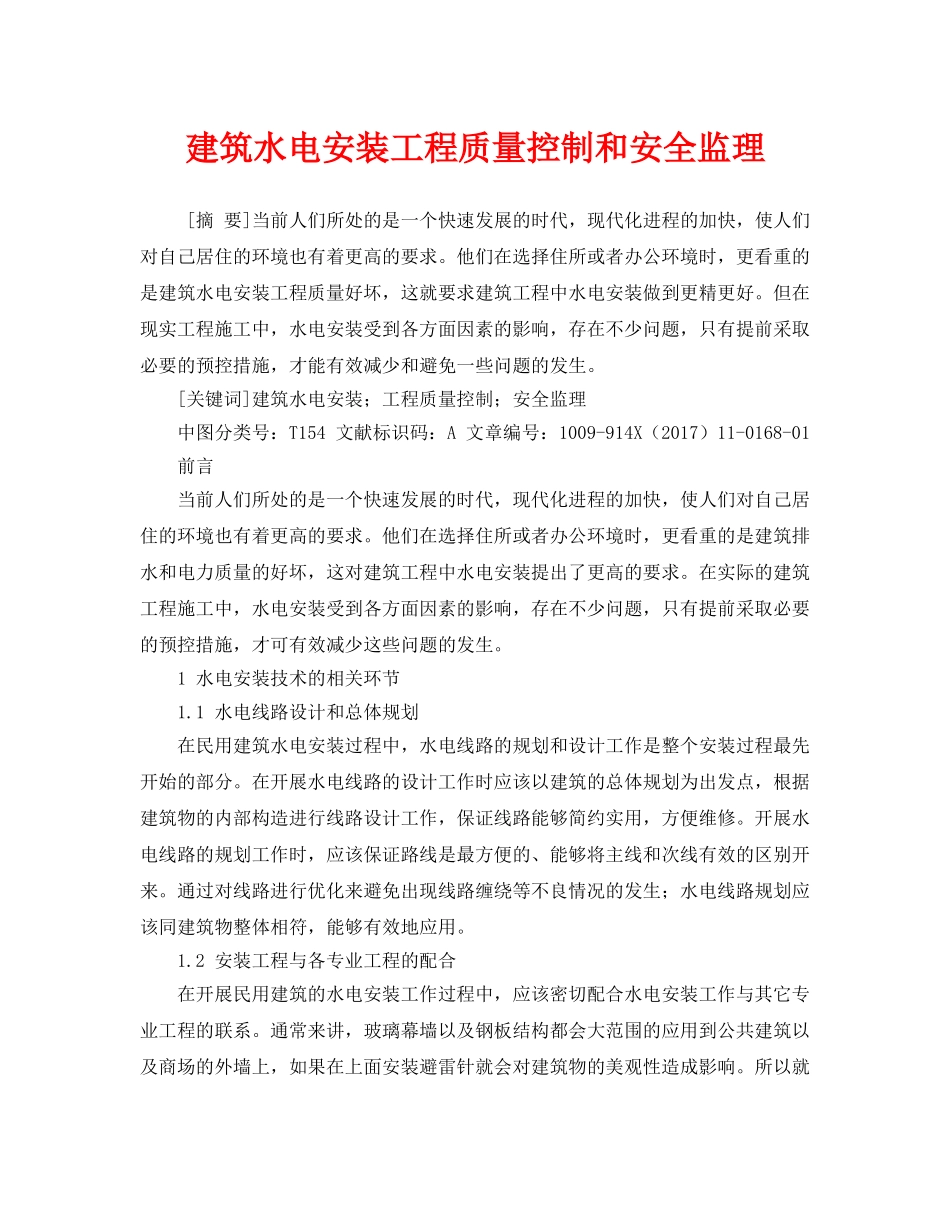 建筑水电安装工程质量控制和安全监理

[摘 要]当前人们所处的是一个快速发展的时代，现代化进程的加快，使人们对自己居住的环境也有着更高的要求。他们在选择住所或者办公环境时，更看重的是建筑水电安装工程质量好坏，这就要求建筑工程中水电安装做到更精更好。但在现实工程施工中，水电安装受到各方面因素的影响，存在不少问题，只有提前采取必要的预控措施，才能有效减少和避免一些问题的发生。

[关键词]建筑水电安装；工程质量控制；安全监理

中图分类号：T154 文献标识码：A 文章编号：1009-914X（2017）11-0168-01

前言

当前人们所处的是一个快速发展的时代，现代化进程的加快，使人们对自己居住的环境也有着更高的要求。他们在选择住所或者办公环境时，更看重的是建筑排水和电力质量的好坏，这对建筑工程中水电安装提出了更高的要求。在实际的建筑工程施工中，水电安装受到各方面因素的影响，存在不少问题，只有提前采取必要的预控措施，才可有效减少这些问题的发生。

1 水电安装技术的相关环节

1.1 水电线路设计和总体规划

在民用建筑水电安装过程中，水电线路的规划和设计工作是整个安装过程最先开始的部分。在开展水电线路的设计工作时应该以建筑的总体规划为出发点，根据建筑物的内部构造进行线路设计工作，保证线路能够简约实用，方便维修。开展水电线路的规划工作时，应该保证路线是最方便的、能够将主线和次线有效的区别开来。通过对线路进行优化来避免出现线路缠绕等不良情况的发生；水电线路规划应该同建筑物整体相符，能够有效地应用。

1.2 安装工程与各专业工程的配合

在开展民用建筑的水电安装工作过程中，应该密切配合水电安装工作与其它专业工程的联系。通常来讲，玻璃幕墙以及钢板结构都会大范围的应用到公共建筑以及商场的外墙上，如果在上面安装避雷针就会对建筑物的美观性造成影响。所以就